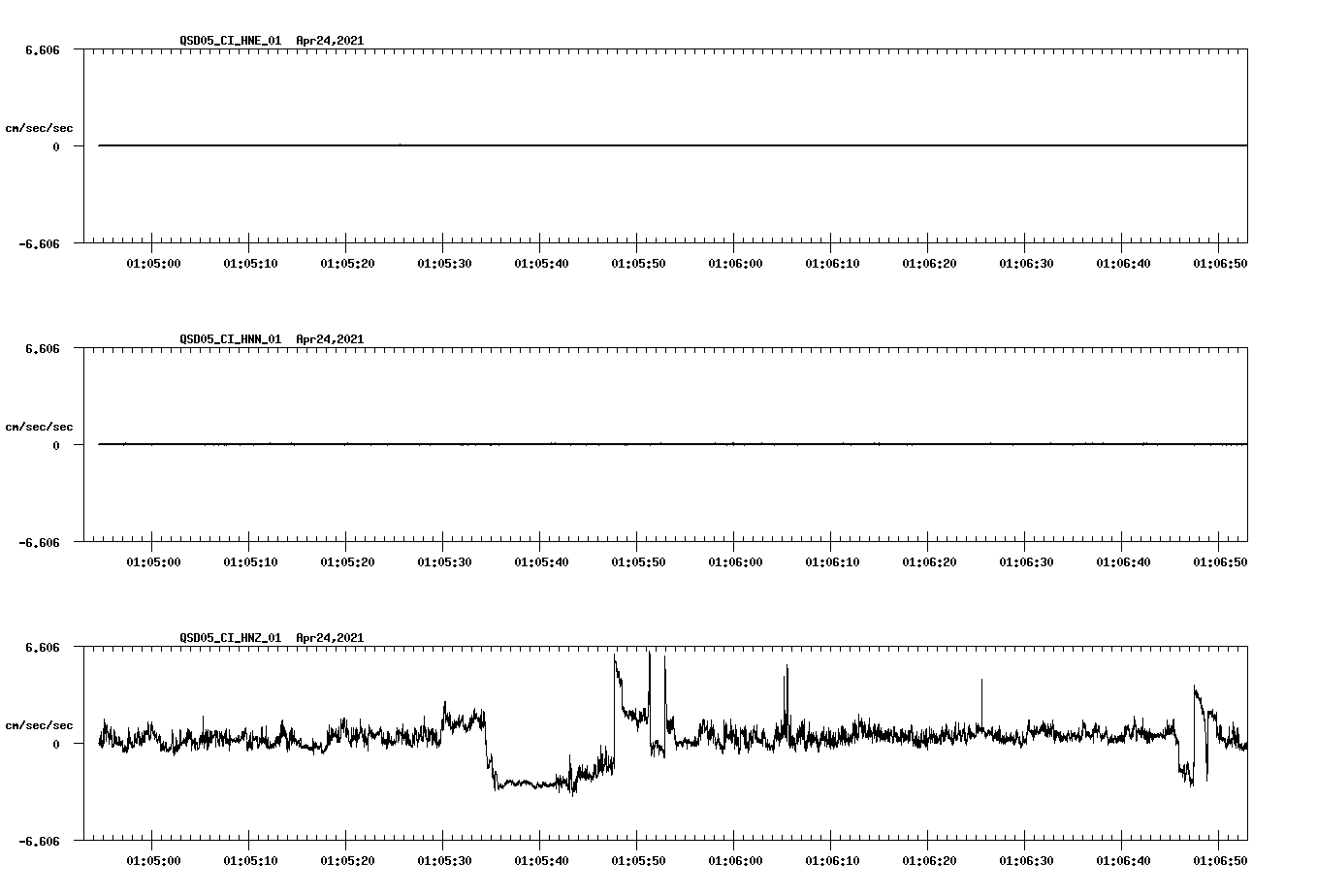 QSD05_CI_HNE_01 Apr24,2021

6.606

cm/sec/sec

0

-6.606

01:05:00 01:05:10 01:05:20 01:05:30 01:05:40 01:05:50 01:06:00 01:06:10 01:06:20 01:06:30 01:06:40 01:06:50

QSD05_CI_HNN_01 Apr24,2021

6.606

cm/sec/sec

0

-6.606

01:05:00 01:05:10 01:05:20 01:05:30 01:05:40 01:05:50 01:06:00 01:06:10 01:06:20 01:06:30 01:06:40 01:06:50

QSD05_CI_HNZ_01 Apr24,2021

6.606

cm/sec/sec

0

-6.606

01:05:00 01:05:10 01:05:20 01:05:30 01:05:40 01:05:50 01:06:00 01:06:10 01:06:20 01:06:30 01:06:40 01:06:50